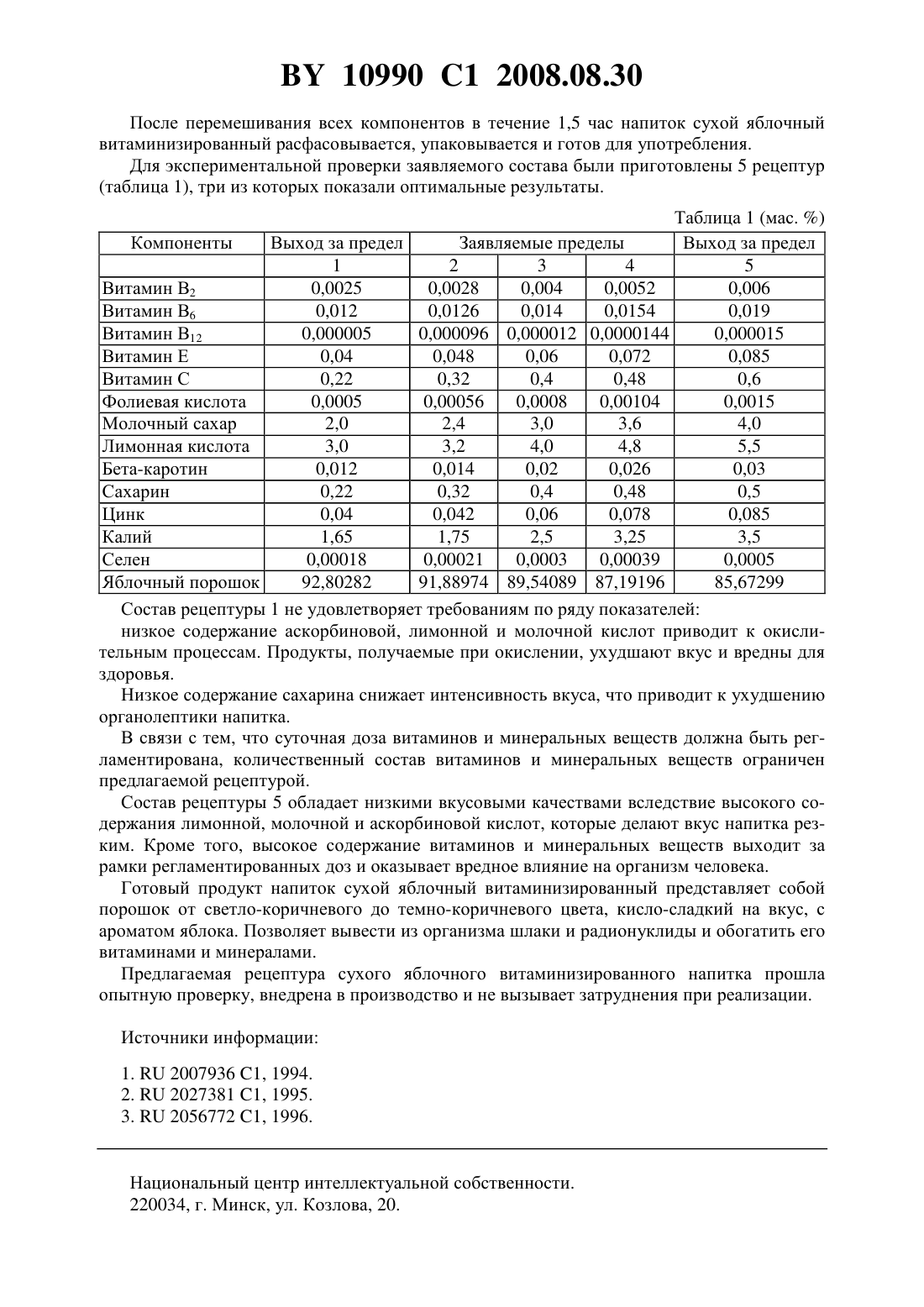 BY 10990 C1 2008.08.30

После перемешивания всех компонентов в течение 1,5 час напиток сухой яблочный витаминизированный расфасовывается, упаковывается и готов для употребления.

Для экспериментальной проверки заявляемого состава были приготовлены 5 рецептур (таблица 1), три из которых показали оптимальные результаты.

Таблица 1 (мас. %)

| Компоненты | Выход за предел | Заявляемые пределы | | | Выход за предел |
|---|---|---|---|---|---|
| | 1 | 2 | 3 | 4 | 5 |
| Витамин $B_2$ | 0,0025 | 0,0028 | 0,004 | 0,0052 | 0,006 |
| Витамин $B_6$ | 0,012 | 0,0126 | 0,014 | 0,0154 | 0,019 |
| Витамин $B_{12}$ | 0,000005 | 0,000096 | 0,000012 | 0,0000144 | 0,000015 |
| Витамин Е | 0,04 | 0,048 | 0,06 | 0,072 | 0,085 |
| Витамин С | 0,22 | 0,32 | 0,4 | 0,48 | 0,6 |
| Фолиевая кислота | 0,0005 | 0,00056 | 0,0008 | 0,00104 | 0,0015 |
| Молочный сахар | 2,0 | 2,4 | 3,0 | 3,6 | 4,0 |
| Лимонная кислота | 3,0 | 3,2 | 4,0 | 4,8 | 5,5 |
| Бета-каротин | 0,012 | 0,014 | 0,02 | 0,026 | 0,03 |
| Сахарин | 0,22 | 0,32 | 0,4 | 0,48 | 0,5 |
| Цинк | 0,04 | 0,042 | 0,06 | 0,078 | 0,085 |
| Калий | 1,65 | 1,75 | 2,5 | 3,25 | 3,5 |
| Селен | 0,00018 | 0,00021 | 0,0003 | 0,00039 | 0,0005 |
| Яблочный порошок | 92,80282 | 91,88974 | 89,54089 | 87,19196 | 85,67299 |

Состав рецептуры 1 не удовлетворяет требованиям по ряду показателей:

низкое содержание аскорбиновой, лимонной и молочной кислот приводит к окислительным процессам. Продукты, получаемые при окислении, ухудшают вкус и вредны для здоровья.

Низкое содержание сахарина снижает интенсивность вкуса, что приводит к ухудшению органолептики напитка.

В связи с тем, что суточная доза витаминов и минеральных веществ должна быть регламентирована, количественный состав витаминов и минеральных веществ ограничен предлагаемой рецептурой.

Состав рецептуры 5 обладает низкими вкусовыми качествами вследствие высокого содержания лимонной, молочной и аскорбиновой кислот, которые делают вкус напитка резким. Кроме того, высокое содержание витаминов и минеральных веществ выходит за рамки регламентированных доз и оказывает вредное влияние на организм человека.

Готовый продукт напиток сухой яблочный витаминизированный представляет собой порошок от светло-коричневого до темно-коричневого цвета, кисло-сладкий на вкус, с ароматом яблока. Позволяет вывести из организма шлаки и радионуклиды и обогатить его витаминами и минералами.

Предлагаемая рецептура сухого яблочного витаминизированного напитка прошла опытную проверку, внедрена в производство и не вызывает затруднения при реализации.

Источники информации:

1. RU 2007936 C1, 1994.
2. RU 2027381 C1, 1995.
3. RU 2056772 C1, 1996.

Национальный центр интеллектуальной собственности.
220034, г. Минск, ул. Козлова, 20.